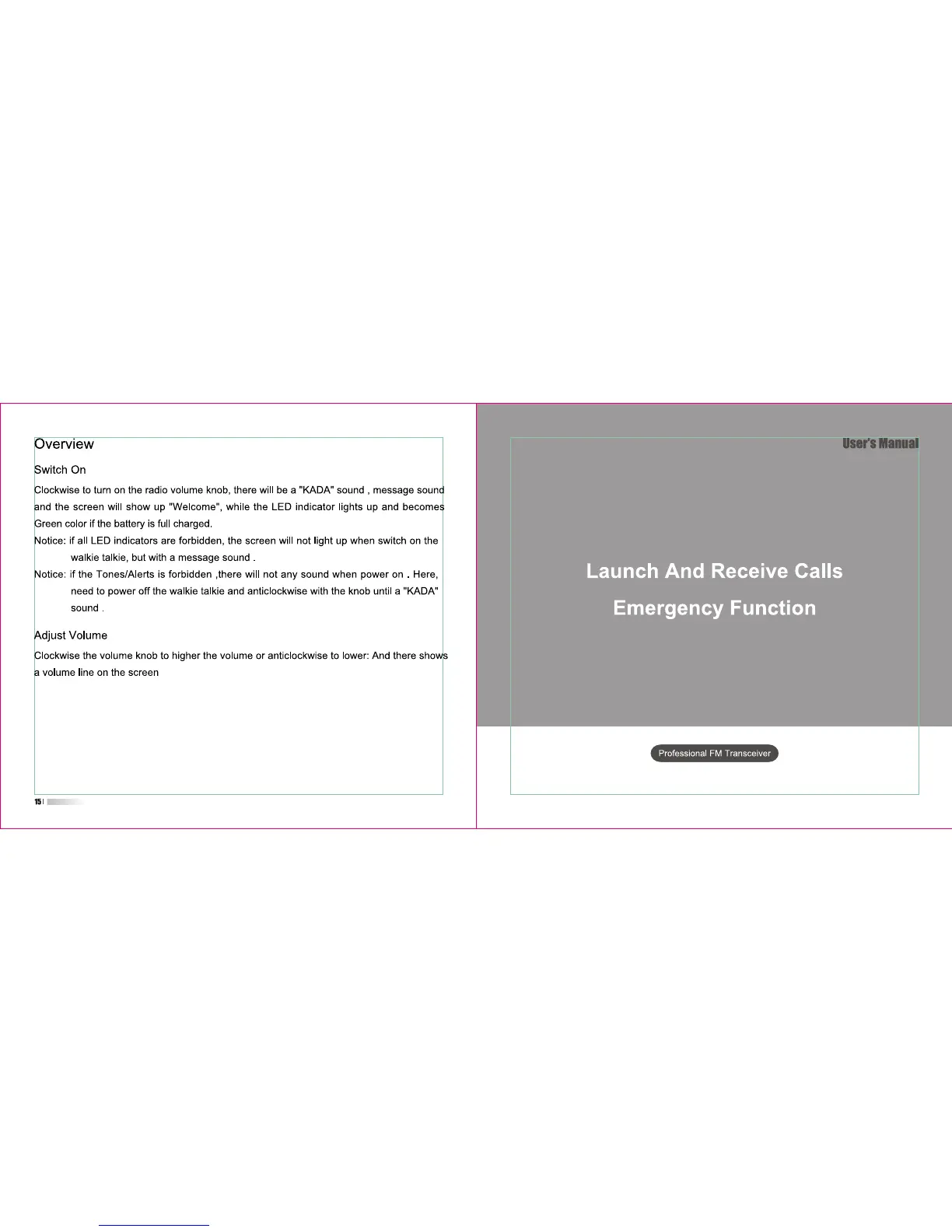 Overview

Switch On

Clockwise to turn on the radio volume knob, there will be a "KADA" sound , message sound and the screen will show up "Welcome", while the LED indicator lights up and becomes Green color if the battery is full charged.

Notice: if all LED indicators are forbidden, the screen will not light up when switch on the walkie talkie, but with a message sound .

Notice: if the Tones/Alerts is forbidden ,there will not any sound when power on . Here, need to power off the walkie talkie and anticlockwise with the knob until a "KADA" sound .

Adjust Volume

Clockwise the volume knob to higher the volume or anticlockwise to lower: And there shows a volume line on the screen

15

User's Manual

Launch And Receive Calls

Emergency Function

Professional FM Transceiver